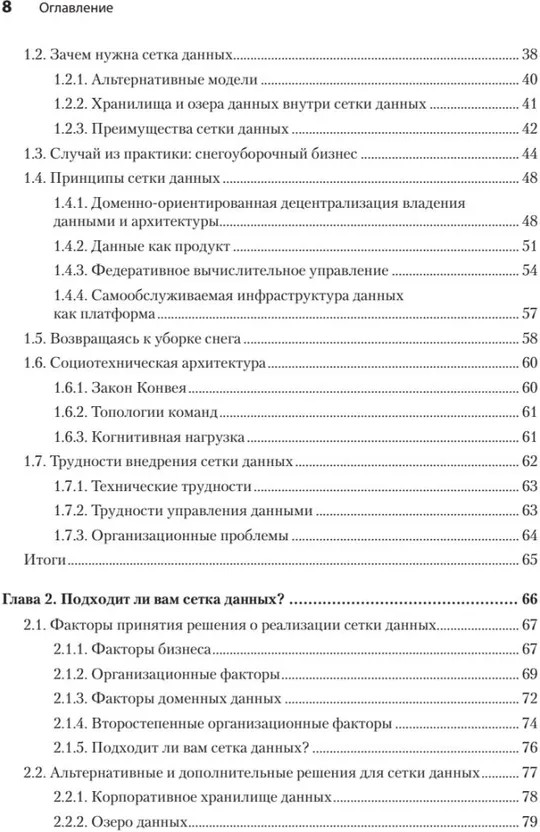 8 Оглавление

1.2. Зачем нужна сетка данных 38
1.2.1. Альтернативные модели 40
1.2.2. Хранилища и озера данных внутри сетки данных 41
1.2.3. Преимущества сетки данных 42
1.3. Случай из практики: снегоуборочный бизнес 44
1.4. Принципы сетки данных 48
1.4.1. Доменно-ориентированная децентрализация владения данными и архитектуры 48
1.4.2. Данные как продукт 51
1.4.3. Федеративное вычислительное управление 54
1.4.4. Самообслуживаемая инфраструктура данных как платформа 57
1.5. Возвращаясь к уборке снега 58
1.6. Социотехническая архитектура 60
1.6.1. Закон Конвея 60
1.6.2. Топологии команд 61
1.6.3. Когнитивная нагрузка 61
1.7. Трудности внедрения сетки данных 62
1.7.1. Технические трудности 63
1.7.2. Трудности управления данными 63
1.7.3. Организационные проблемы 64
Итоги 65

Глава 2. Подходит ли вам сетка данных? 66
2.1. Факторы принятия решения о реализации сетки данных 67
2.1.1. Факторы бизнеса 67
2.1.2. Организационные факторы 69
2.1.3. Факторы доменных данных 72
2.1.4. Второстепенные организационные факторы 74
2.1.5. Подходит ли вам сетка данных? 76
2.2. Альтернативные и дополнительные решения для сетки данных 77
2.2.1. Корпоративное хранилище данных 78
2.2.2. Озеро данных 79